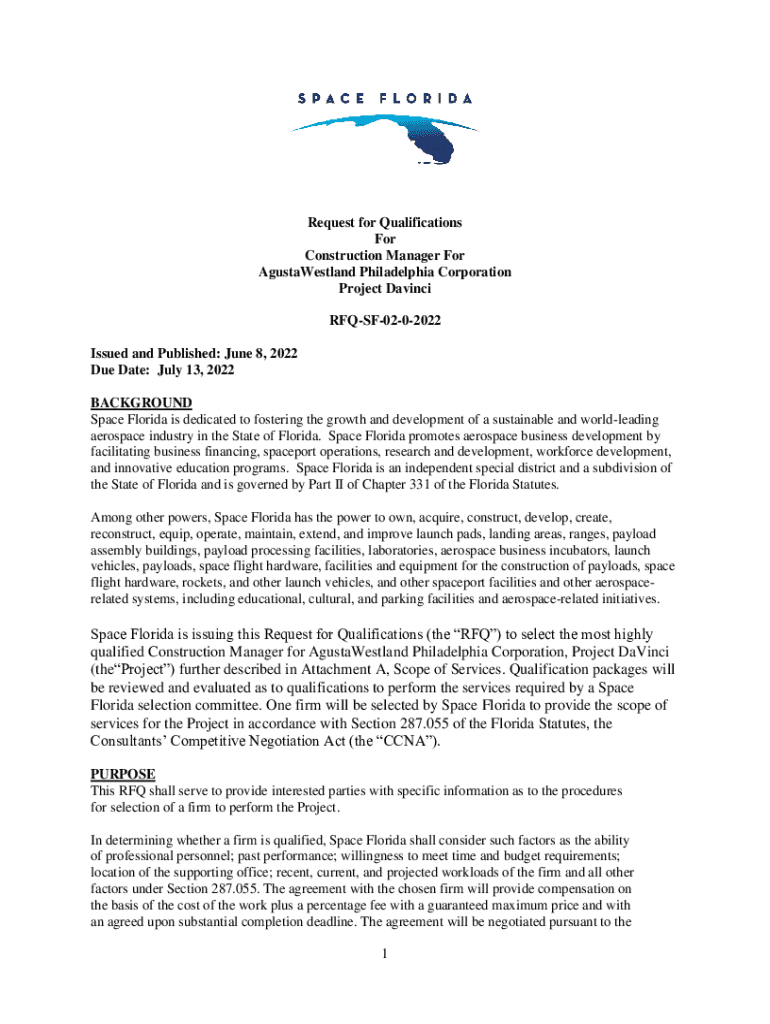 SPACE FLORIDA

Request for Qualifications
For
Construction Manager For
AgustaWestland Philadelphia Corporation
Project Davinci

RFQ-SF-02-0-2022

Issued and Published: June 8, 2022
Due Date: July 13, 2022

BACKGROUND
Space Florida is dedicated to fostering the growth and development of a sustainable and world-leading aerospace industry in the State of Florida. Space Florida promotes aerospace business development by facilitating business financing, spaceport operations, research and development, workforce development, and innovative education programs. Space Florida is an independent special district and a subdivision of the State of Florida and is governed by Part II of Chapter 331 of the Florida Statutes.

Among other powers, Space Florida has the power to own, acquire, construct, develop, create, reconstruct, equip, operate, maintain, extend, and improve launch pads, landing areas, ranges, payload assembly buildings, payload processing facilities, laboratories, aerospace business incubators, launch vehicles, payloads, space flight hardware, facilities and equipment for the construction of payloads, space flight hardware, rockets, and other launch vehicles, and other spaceport facilities and other aerospace-related systems, including educational, cultural, and parking facilities and aerospace-related initiatives.

Space Florida is issuing this Request for Qualifications (the “RFQ”) to select the most highly qualified Construction Manager for AgustaWestland Philadelphia Corporation, Project DaVinci (the“Project”) further described in Attachment A, Scope of Services. Qualification packages will be reviewed and evaluated as to qualifications to perform the services required by a Space Florida selection committee. One firm will be selected by Space Florida to provide the scope of services for the Project in accordance with Section 287.055 of the Florida Statutes, the Consultants’ Competitive Negotiation Act (the “CCNA”).

PURPOSE
This RFQ shall serve to provide interested parties with specific information as to the procedures for selection of a firm to perform the Project.

In determining whether a firm is qualified, Space Florida shall consider such factors as the ability of professional personnel; past performance; willingness to meet time and budget requirements; location of the supporting office; recent, current, and projected workloads of the firm and all other factors under Section 287.055. The agreement with the chosen firm will provide compensation on the basis of the cost of the work plus a percentage fee with a guaranteed maximum price and with an agreed upon substantial completion deadline. The agreement will be negotiated pursuant to the

1